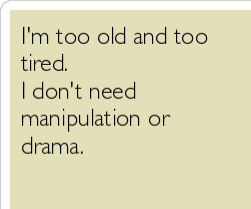 I'm too old and too tired.
I don't need manipulation or drama.